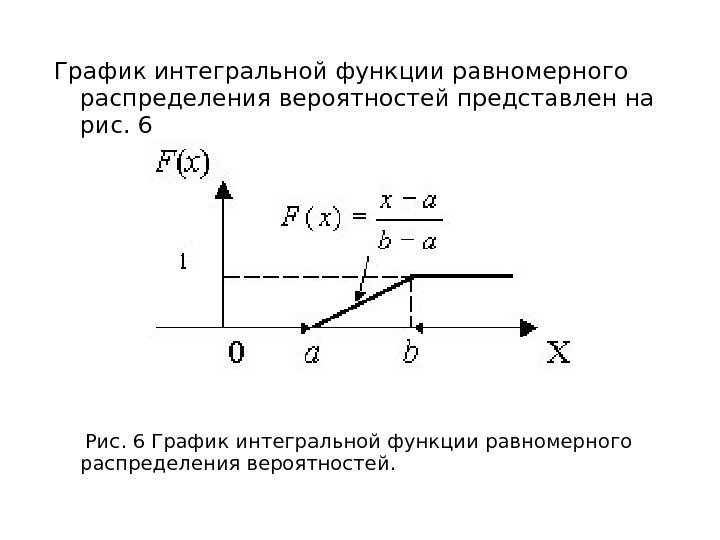 График интегральной функции равномерного распределения вероятностей представлен на рис. 6

$F(x)$

$F(x) = \frac{x-a}{b-a}$

1

0 $a$ $b$ X

Рис. 6 График интегральной функции равномерного распределения вероятностей.